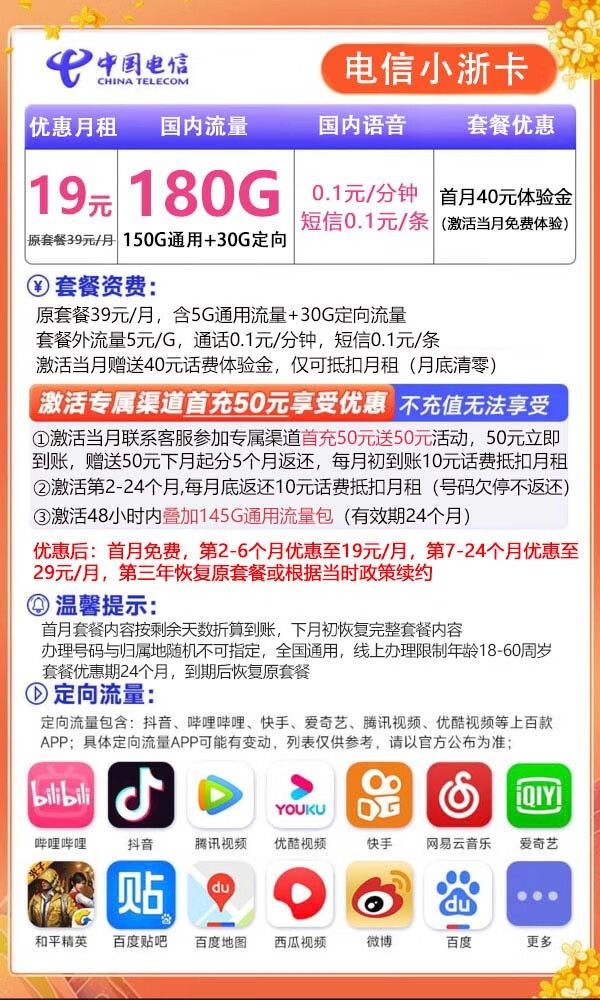 中国电信
CHINA TELECOM

电信小浙卡

| 优惠月租 | 国内流量 | 国内语音 | 套餐优惠 |
|---|---|---|---|
| 19元 原套餐39元/月 | 180G 150G通用+30G定向 | 0.1元/分钟 短信0.1元/条 | 首月40元体验金 (激活当月免费体验) |

¥ 套餐资费:
原套餐39元/月，含5G通用流量+30G定向流量
套餐外流量5元/G，通话0.1元/分钟，短信0.1元/条
激活当月赠送40元话费体验金，仅可抵扣月租（月底清零）

激活专属渠道首充50元享受优惠 不充值无法享受

①激活当月联系客服参加专属渠道首充50元送50元活动，50元立即到账，赠送50元下月起分5个月返还，每月初到账10元话费抵扣月租
②激活第2-24个月,每月底返还10元话费抵扣月租（号码欠停不返还）
③激活48小时内叠加145G通用流量包（有效期24个月）

优惠后：首月免费，第2-6个月优惠至19元/月，第7-24个月优惠至29元/月，第三年恢复原套餐或根据当时政策续约

温馨提示:
首月套餐内容按剩余天数折算到账，下月初恢复完整套餐内容
办理号码与归属地随机不可指定，全国通用，线上办理限制年龄18-60周岁
套餐优惠期24个月，到期后恢复原套餐

定向流量:
定向流量包含：抖音、哔哩哔哩、快手、爱奇艺、腾讯视频、优酷视频等上百款APP；具体定向流量APP可能有变动，列表仅供参考，请以官方公布为准；

bilibili 哔哩哔哩 抖音 腾讯视频 YOUKU 优酷视频 快手 网易云音乐 iQIYI 爱奇艺
和平精英 贴 百度贴吧 du 百度地图 西瓜视频 微博 du 百度 更多